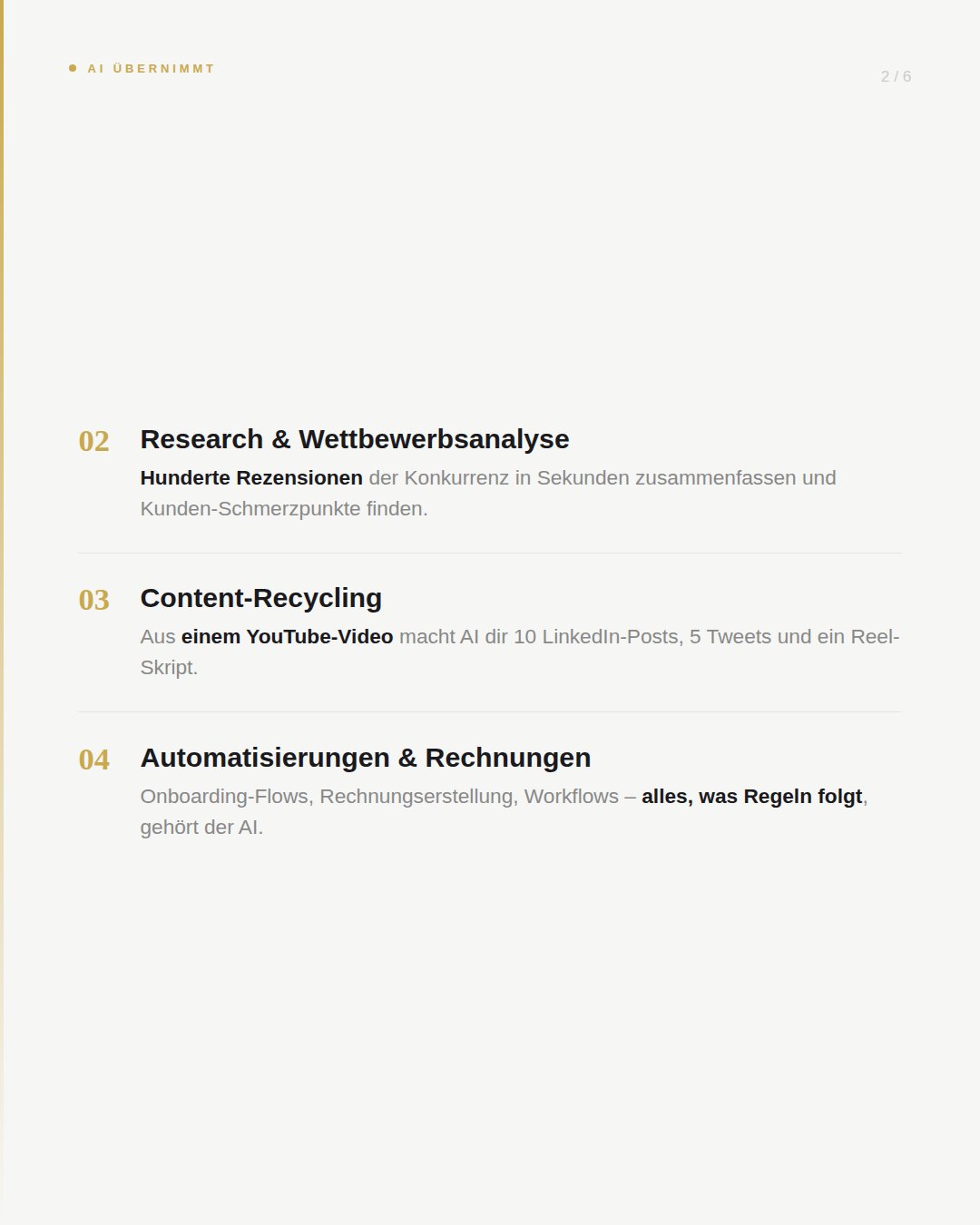 AI ÜBERNIMMT

2 / 6

02 Research & Wettbewerbsanalyse

Hunderte Rezensionen der Konkurrenz in Sekunden zusammenfassen und Kunden-Schmerzpunkte finden.

03 Content-Recycling

Aus einem YouTube-Video macht AI dir 10 LinkedIn-Posts, 5 Tweets und ein Reel-Skript.

04 Automatisierungen & Rechnungen

Onboarding-Flows, Rechnungserstellung, Workflows – alles, was Regeln folgt, gehört der AI.